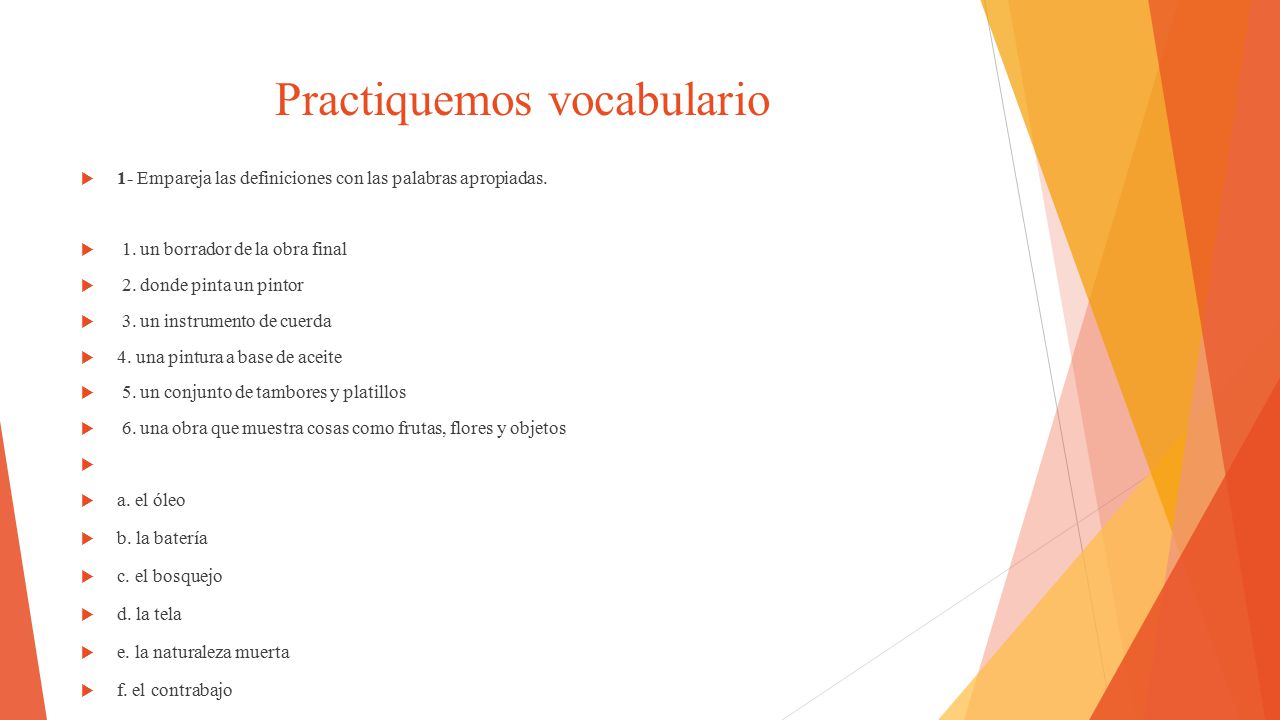 Practiquemos vocabulario

1- Empareja las definiciones con las palabras apropiadas.

1. un borrador de la obra final

2. donde pinta un pintor

3. un instrumento de cuerda

4. una pintura a base de aceite

5. un conjunto de tambores y platillos

6. una obra que muestra cosas como frutas, flores y objetos

a. el óleo

b. la batería

c. el bosquejo

d. la tela

e. la naturaleza muerta

f. el contrabajo